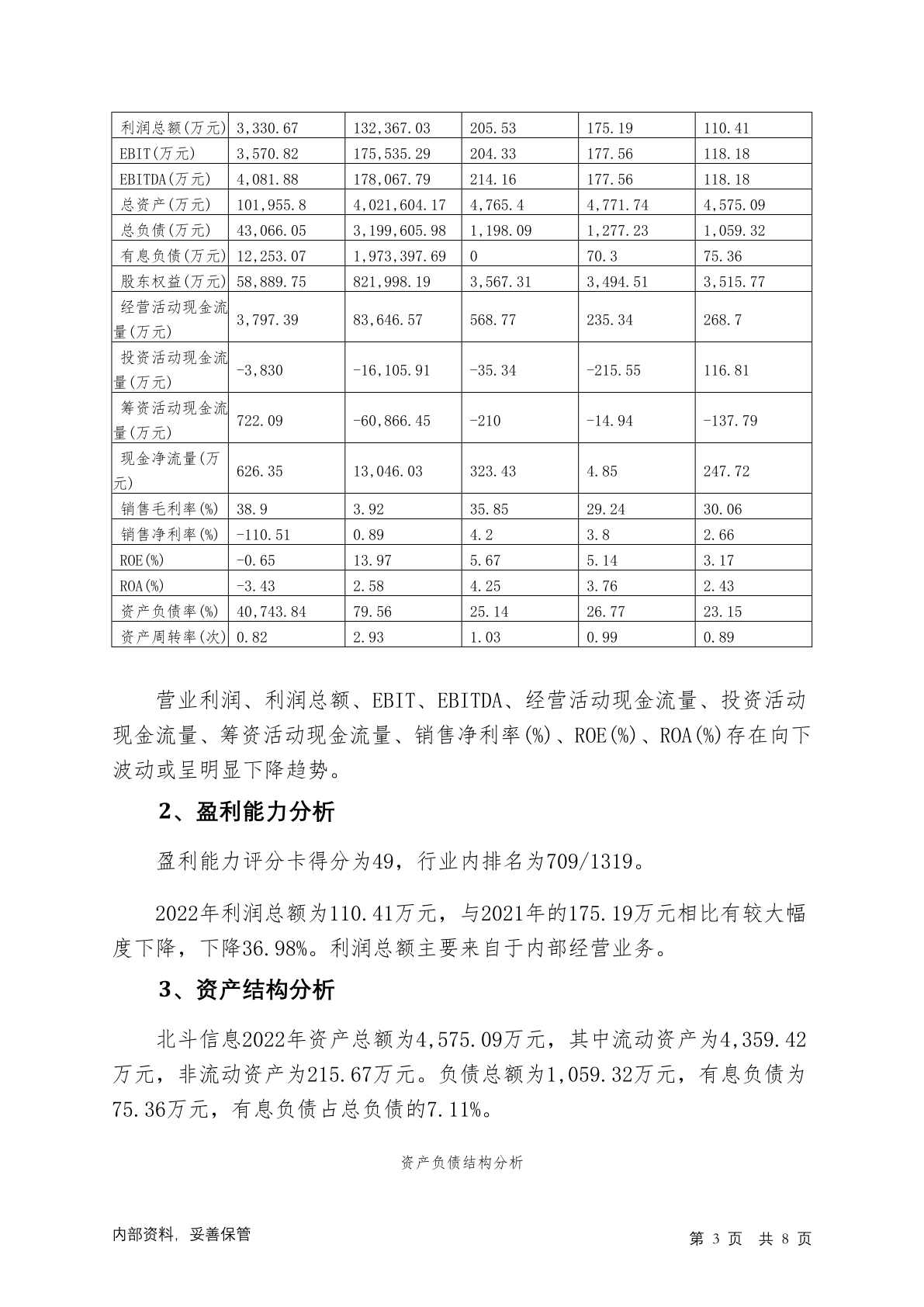 | 利润总额(万元) | 3,330.67 | 132,367.03 | 205.53 | 175.19 | 110.41 |
|---|---|---|---|---|---|
| EBIT(万元) | 3,570.82 | 175,535.29 | 204.33 | 177.56 | 118.18 |
| EBITDA(万元) | 4,081.88 | 178,067.79 | 214.16 | 177.56 | 118.18 |
| 总资产(万元) | 101,955.8 | 4,021,604.17 | 4,765.4 | 4,771.74 | 4,575.09 |
| 总负债(万元) | 43,066.05 | 3,199,605.98 | 1,198.09 | 1,277.23 | 1,059.32 |
| 有息负债(万元) | 12,253.07 | 1,973,397.69 | 0 | 70.3 | 75.36 |
| 股东权益(万元) | 58,889.75 | 821,998.19 | 3,567.31 | 3,494.51 | 3,515.77 |
| 经营活动现金流量(万元) | 3,797.39 | 83,646.57 | 568.77 | 235.34 | 268.7 |
| 投资活动现金流量(万元) | -3,830 | -16,105.91 | -35.34 | -215.55 | 116.81 |
| 筹资活动现金流量(万元) | 722.09 | -60,866.45 | -210 | -14.94 | -137.79 |
| 现金净流量(万元) | 626.35 | 13,046.03 | 323.43 | 4.85 | 247.72 |
| 销售毛利率(%) | 38.9 | 3.92 | 35.85 | 29.24 | 30.06 |
| 销售净利率(%) | -110.51 | 0.89 | 4.2 | 3.8 | 2.66 |
| ROE(%) | -0.65 | 13.97 | 5.67 | 5.14 | 3.17 |
| ROA(%) | -3.43 | 2.58 | 4.25 | 3.76 | 2.43 |
| 资产负债率(%) | 40,743.84 | 79.56 | 25.14 | 26.77 | 23.15 |
| 资产周转率(次) | 0.82 | 2.93 | 1.03 | 0.99 | 0.89 |

营业利润、利润总额、EBIT、EBITDA、经营活动现金流量、投资活动现金流量、筹资活动现金流量、销售净利率(%)、ROE(%)、ROA(%)存在向下波动或呈明显下降趋势。

2、盈利能力分析

盈利能力评分卡得分为49，行业内排名为709/1319。

2022年利润总额为110.41万元，与2021年的175.19万元相比有较大幅度下降，下降36.98%。利润总额主要来自于内部经营业务。

3、资产结构分析

北斗信息2022年资产总额为4,575.09万元，其中流动资产为4,359.42万元，非流动资产为215.67万元。负债总额为1,059.32万元，有息负债为75.36万元，有息负债占总负债的7.11%。

资产负债结构分析

内部资料，妥善保管

第 3 页 共 8 页